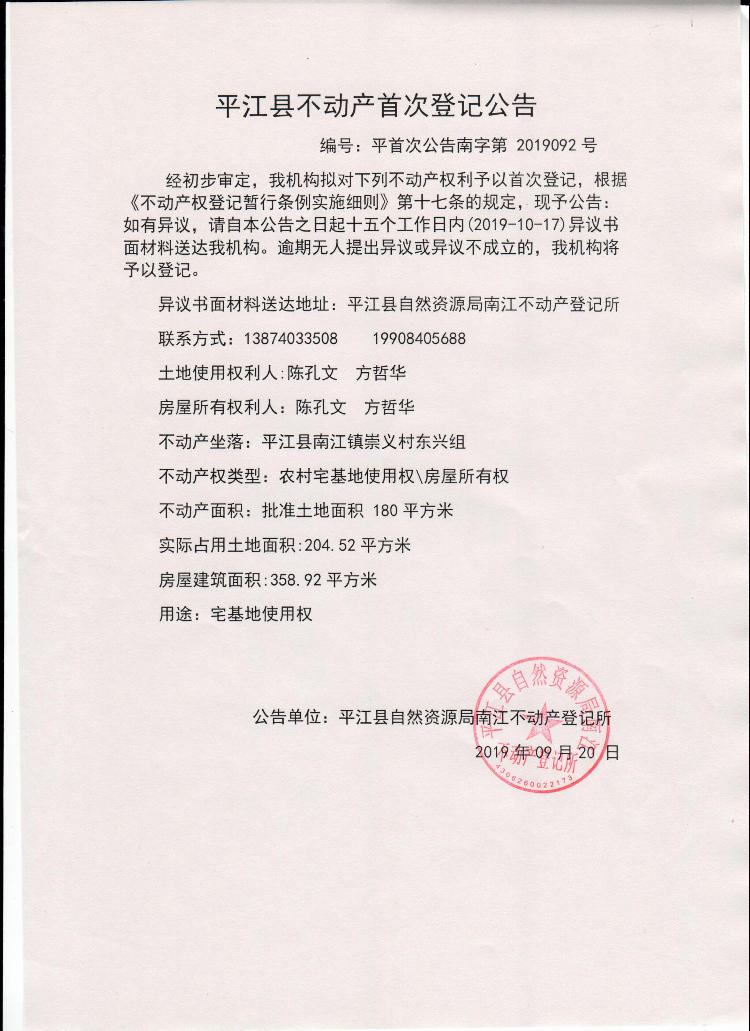 平江县不动产首次登记公告

编号：平首次公告南字第 2019092 号

经初步审定，我机构拟对下列不动产权利予以首次登记，根据《不动产权登记暂行条例实施细则》第十七条的规定，现予公告：如有异议，请自本公告之日起十五个工作日内(2019-10-17)异议书面材料送达我机构。逾期无人提出异议或异议不成立的，我机构将予以登记。

异议书面材料送达地址：平江县自然资源局南江不动产登记所

联系方式：13874033508　　19908405688

土地使用权利人:陈孔文　方哲华

房屋所有权利人：陈孔文　方哲华

不动产坐落：平江县南江镇崇义村东兴组

不动产权类型：农村宅基地使用权\房屋所有权

不动产面积：批准土地面积 180 平方米

实际占用土地面积:204.52 平方米

房屋建筑面积:358.92 平方米

用途：宅基地使用权

公告单位：平江县自然资源局南江不动产登记所

2019 年 09 月 20 日

平江县自然资源局 不动产登记所 4306260022173